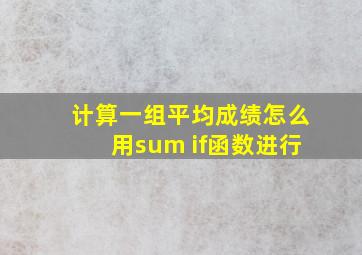 计算一组平均成绩怎么用sum if函数进行